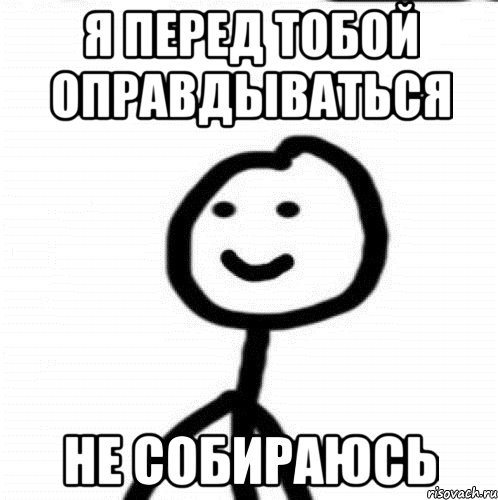 Я ПЕРЕД ТОБОЙ ОПРАВДЫВАТЬСЯ

НЕ СОБИРАЮСЬ

risovach.ru